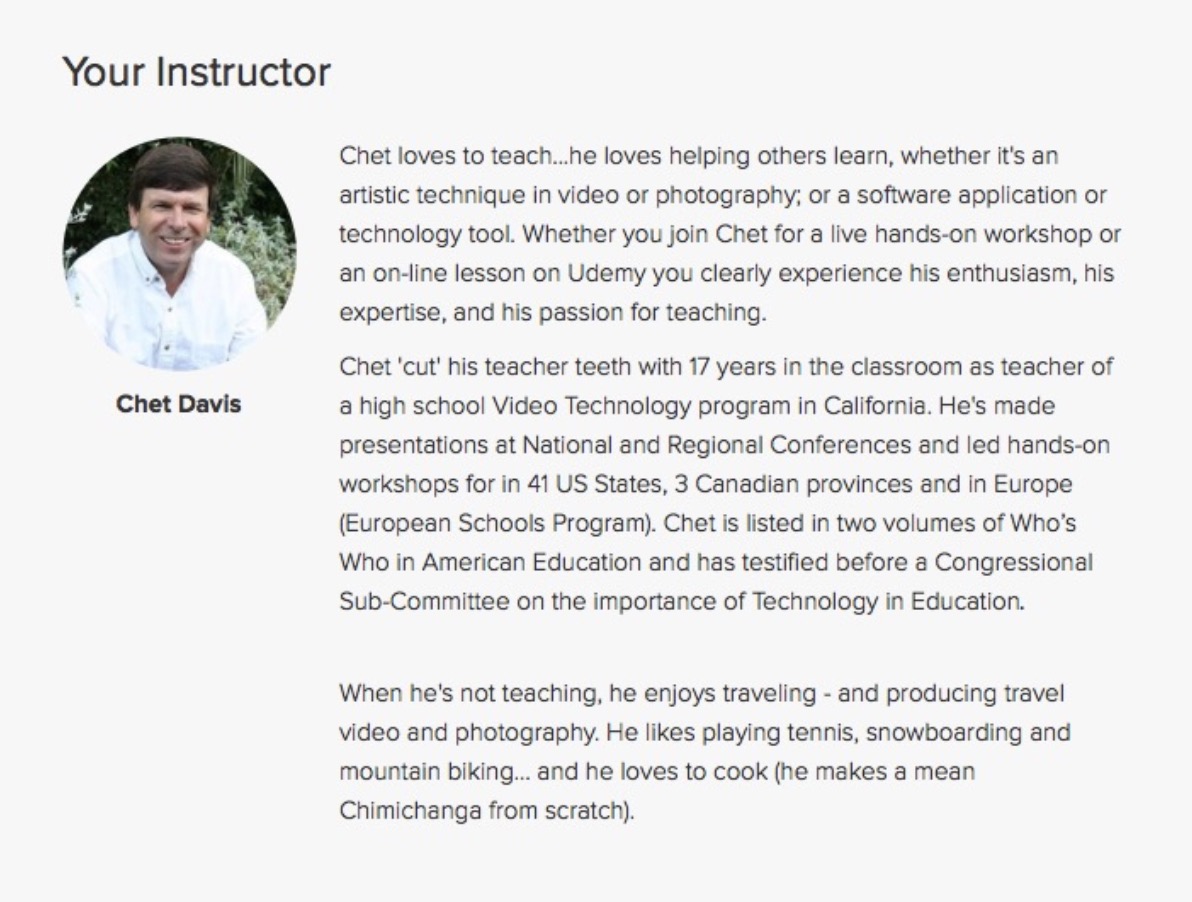 Your Instructor

Chet Davis

Chet loves to teach...he loves helping others learn, whether it's an artistic technique in video or photography; or a software application or technology tool. Whether you join Chet for a live hands-on workshop or an on-line lesson on Udemy you clearly experience his enthusiasm, his expertise, and his passion for teaching.

Chet 'cut' his teacher teeth with 17 years in the classroom as teacher of a high school Video Technology program in California. He's made presentations at National and Regional Conferences and led hands-on workshops for in 41 US States, 3 Canadian provinces and in Europe (European Schools Program). Chet is listed in two volumes of Who's Who in American Education and has testified before a Congressional Sub-Committee on the importance of Technology in Education.

When he's not teaching, he enjoys traveling - and producing travel video and photography. He likes playing tennis, snowboarding and mountain biking... and he loves to cook (he makes a mean Chimichanga from scratch).